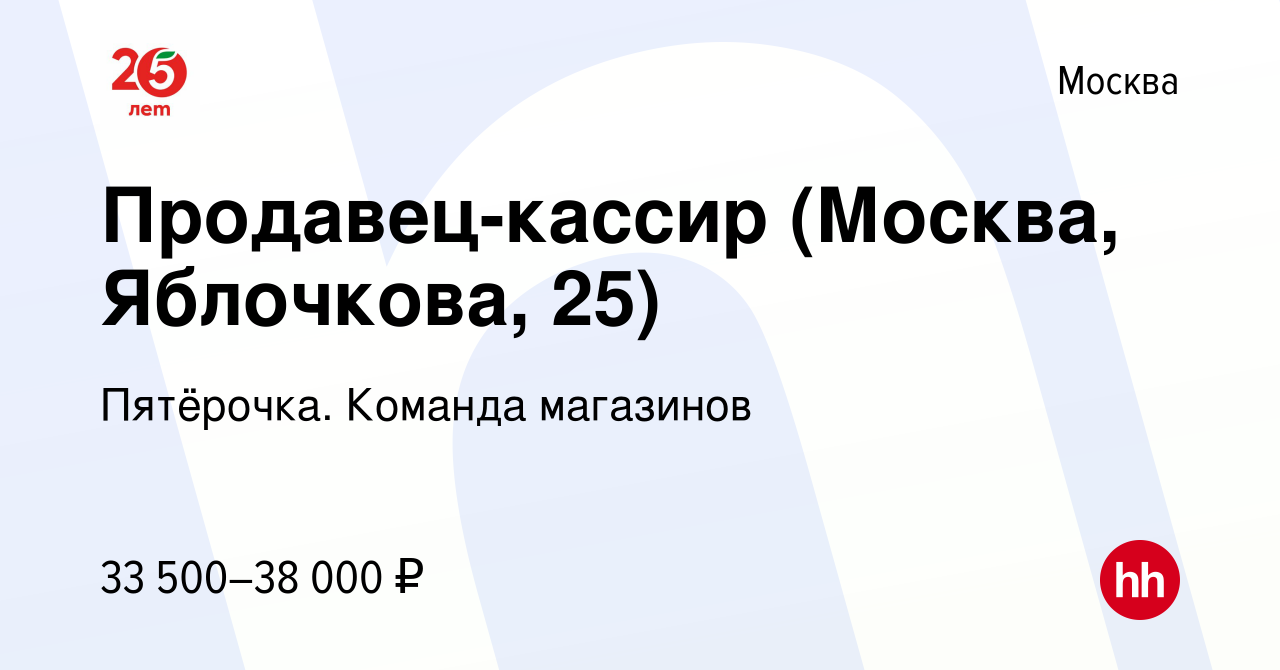 25 лет

Москва

Продавец-кассир (Москва, Яблочкова, 25)

Пятёрочка. Команда магазинов

33 500–38 000 ₽

hh